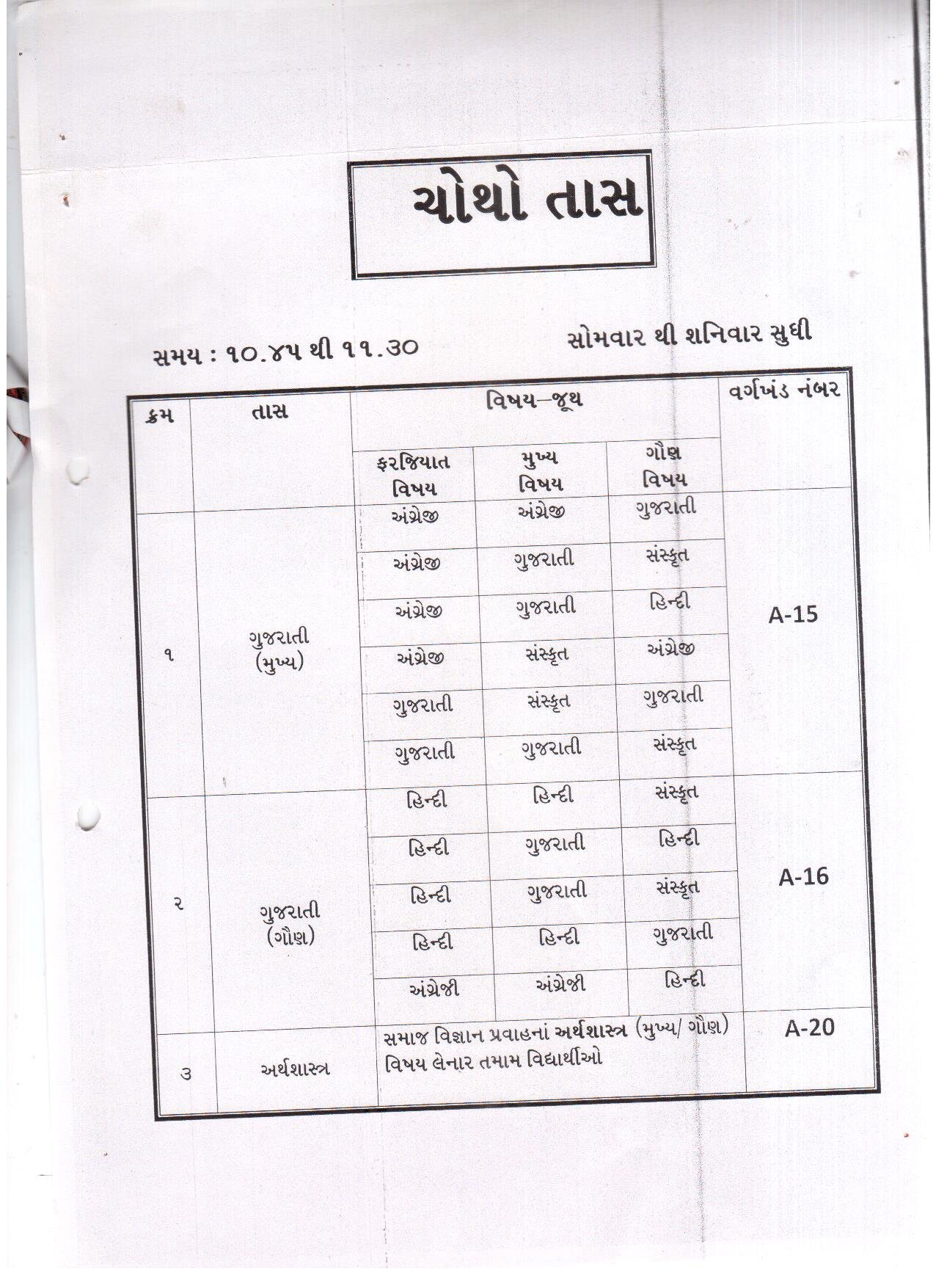 ચોથો તાસ

સમય : ૧૦.૪૫ થી ૧૧.૩૦

સોમવાર થી શનિવાર સુધી

| ક્રમ | તાસ | વિષય–જૂથ | | | વર્ગખંડ નંબર |
|---|---|---|---|---|---|
| | | ફરજિયાત વિષય | મુખ્ય વિષય | ગૌણ વિષય | |
| ૧ | ગુજરાતી (મુખ્ય) | અંગ્રેજી | અંગ્રેજી | ગુજરાતી | A-15 |
| | | અંગ્રેજી | ગુજરાતી | સંસ્કૃત | |
| | | અંગ્રેજી | ગુજરાતી | હિન્દી | |
| | | અંગ્રેજી | સંસ્કૃત | અંગ્રેજી | |
| | | ગુજરાતી | સંસ્કૃત | ગુજરાતી | |
| | | ગુજરાતી | ગુજરાતી | સંસ્કૃત | |
| ૨ | ગુજરાતી (ગૌણ) | હિન્દી | હિન્દી | સંસ્કૃત | A-16 |
| | | હિન્દી | ગુજરાતી | હિન્દી | |
| | | હિન્દી | ગુજરાતી | સંસ્કૃત | |
| | | હિન્દી | હિન્દી | ગુજરાતી | |
| | | અંગ્રેજી | અંગ્રેજી | હિન્દી | |
| ૩ | અર્થશાસ્ત્ર | સમાજ વિજ્ઞાન પ્રવાહનાં અર્થશાસ્ત્ર (મુખ્ય/ ગૌણ) વિષય લેનાર તમામ વિદ્યાર્થીઓ | | | A-20 |